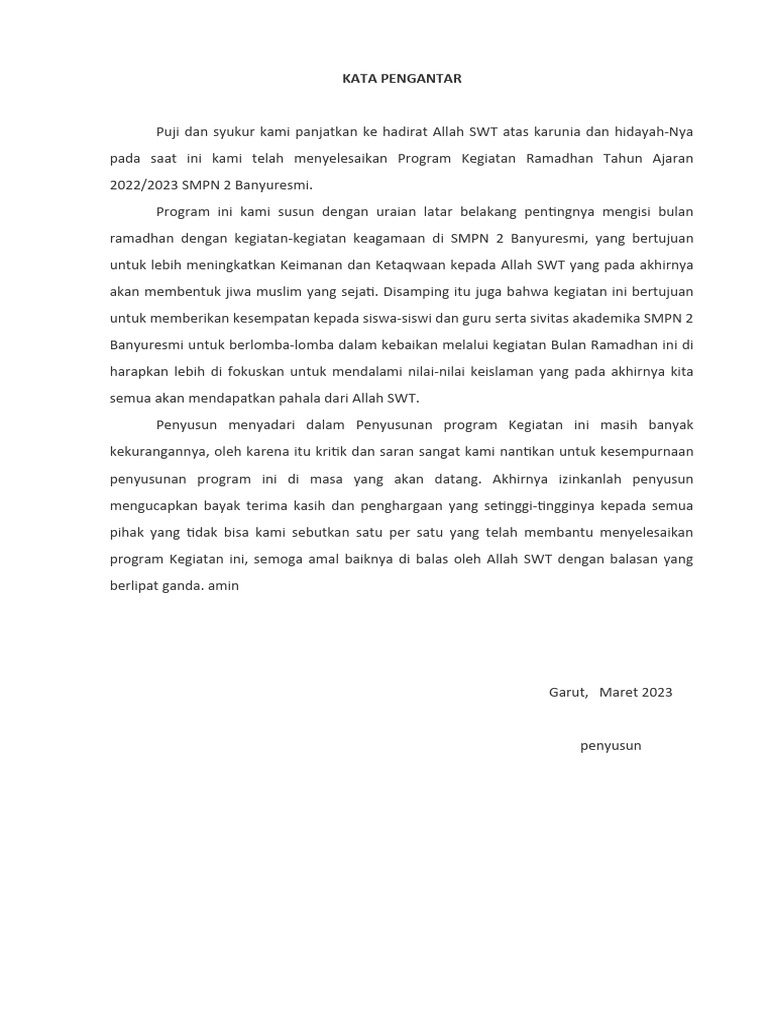 KATA PENGANTAR

Puji dan syukur kami panjatkan ke hadirat Allah SWT atas karunia dan hidayah-Nya pada saat ini kami telah menyelesaikan Program Kegiatan Ramadhan Tahun Ajaran 2022/2023 SMPN 2 Banyuresmi.

Program ini kami susun dengan uraian latar belakang pentingnya mengisi bulan ramadhan dengan kegiatan-kegiatan keagamaan di SMPN 2 Banyuresmi, yang bertujuan untuk lebih meningkatkan Keimanan dan Ketaqwaan kepada Allah SWT yang pada akhirnya akan membentuk jiwa muslim yang sejati. Disamping itu juga bahwa kegiatan ini bertujuan untuk memberikan kesempatan kepada siswa-siswi dan guru serta sivitas akademika SMPN 2 Banyuresmi untuk berlomba-lomba dalam kebaikan melalui kegiatan Bulan Ramadhan ini di harapkan lebih di fokuskan untuk mendalami nilai-nilai keislaman yang pada akhirnya kita semua akan mendapatkan pahala dari Allah SWT.

Penyusun menyadari dalam Penyusunan program Kegiatan ini masih banyak kekurangannya, oleh karena itu kritik dan saran sangat kami nantikan untuk kesempurnaan penyusunan program ini di masa yang akan datang. Akhirnya izinkanlah penyusun mengucapkan bayak terima kasih dan penghargaan yang setinggi-tingginya kepada semua pihak yang tidak bisa kami sebutkan satu per satu yang telah membantu menyelesaikan program Kegiatan ini, semoga amal baiknya di balas oleh Allah SWT dengan balasan yang berlipat ganda. amin

Garut, Maret 2023

penyusun